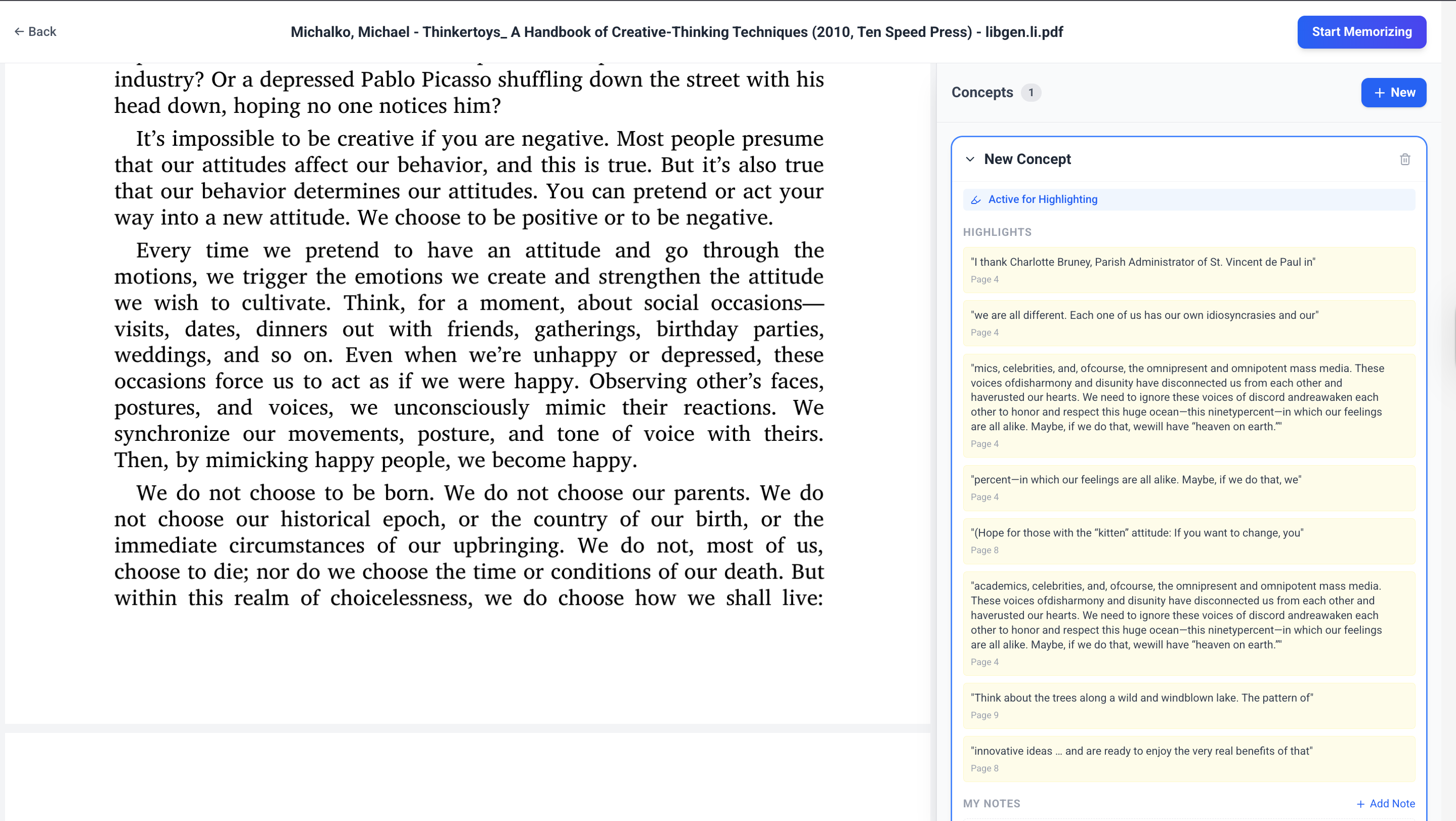 ← Back

Michalko, Michael - Thinkertoys_ A Handbook of Creative-Thinking Techniques (2010, Ten Speed Press) - libgen.li.pdf

Start Memorizing

industry? Or a depressed Pablo Picasso shuffling down the street with his head down, hoping no one notices him?

It's impossible to be creative if you are negative. Most people presume that our attitudes affect our behavior, and this is true. But it's also true that our behavior determines our attitudes. You can pretend or act your way into a new attitude. We choose to be positive or to be negative.

Every time we pretend to have an attitude and go through the motions, we trigger the emotions we create and strengthen the attitude we wish to cultivate. Think, for a moment, about social occasions—visits, dates, dinners out with friends, gatherings, birthday parties, weddings, and so on. Even when we're unhappy or depressed, these occasions force us to act as if we were happy. Observing other's faces, postures, and voices, we unconsciously mimic their reactions. We synchronize our movements, posture, and tone of voice with theirs. Then, by mimicking happy people, we become happy.

We do not choose to be born. We do not choose our parents. We do not choose our historical epoch, or the country of our birth, or the immediate circumstances of our upbringing. We do not, most of us, choose to die; nor do we choose the time or conditions of our death. But within this realm of choicelessness, we do choose how we shall live:

Concepts 1

+ New

New Concept

Active for Highlighting

HIGHLIGHTS

"I thank Charlotte Bruney, Parish Administrator of St. Vincent de Paul in"
Page 4

"we are all different. Each one of us has our own idiosyncrasies and our"
Page 4

"mics, celebrities, and, ofcourse, the omnipresent and omnipotent mass media. These voices ofdisharmony and disunity have disconnected us from each other and haverusted our hearts. We need to ignore these voices of discord andreawaken each other to honor and respect this huge ocean—this ninetypercent—in which our feelings are all alike. Maybe, if we do that, wewill have "heaven on earth.""
Page 4

"percent—in which our feelings are all alike. Maybe, if we do that, we"
Page 4

"(Hope for those with the "kitten" attitude: If you want to change, you"
Page 8

"academics, celebrities, and, ofcourse, the omnipresent and omnipotent mass media. These voices ofdisharmony and disunity have disconnected us from each other and haverusted our hearts. We need to ignore these voices of discord andreawaken each other to honor and respect this huge ocean—this ninetypercent—in which our feelings are all alike. Maybe, if we do that, wewill have "heaven on earth.""
Page 4

"Think about the trees along a wild and windblown lake. The pattern of"
Page 9

"innovative ideas … and are ready to enjoy the very real benefits of that"
Page 8

MY NOTES

+ Add Note